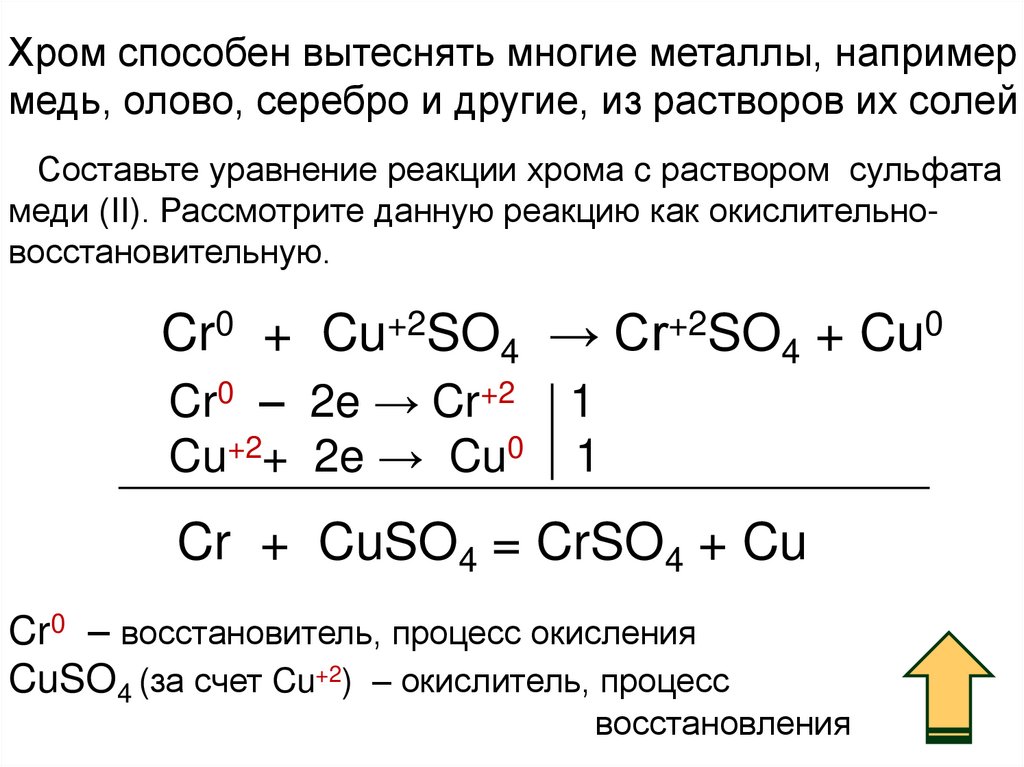 Хром способен вытеснять многие металлы, например медь, олово, серебро и другие, из растворов их солей

Составьте уравнение реакции хрома с раствором сульфата меди (II). Рассмотрите данную реакцию как окислительно-восстановительную.

$Cr^0 + Cu^{+2}SO_4 \rightarrow Cr^{+2}SO_4 + Cu^0$

$Cr^0 - 2e \rightarrow Cr^{+2}$ | 1
$Cu^{+2} + 2e \rightarrow Cu^0$ | 1

$Cr + CuSO_4 = CrSO_4 + Cu$

$Cr^0$ – восстановитель, процесс окисления
$CuSO_4$ (за счет $Cu^{+2}$) – окислитель, процесс восстановления